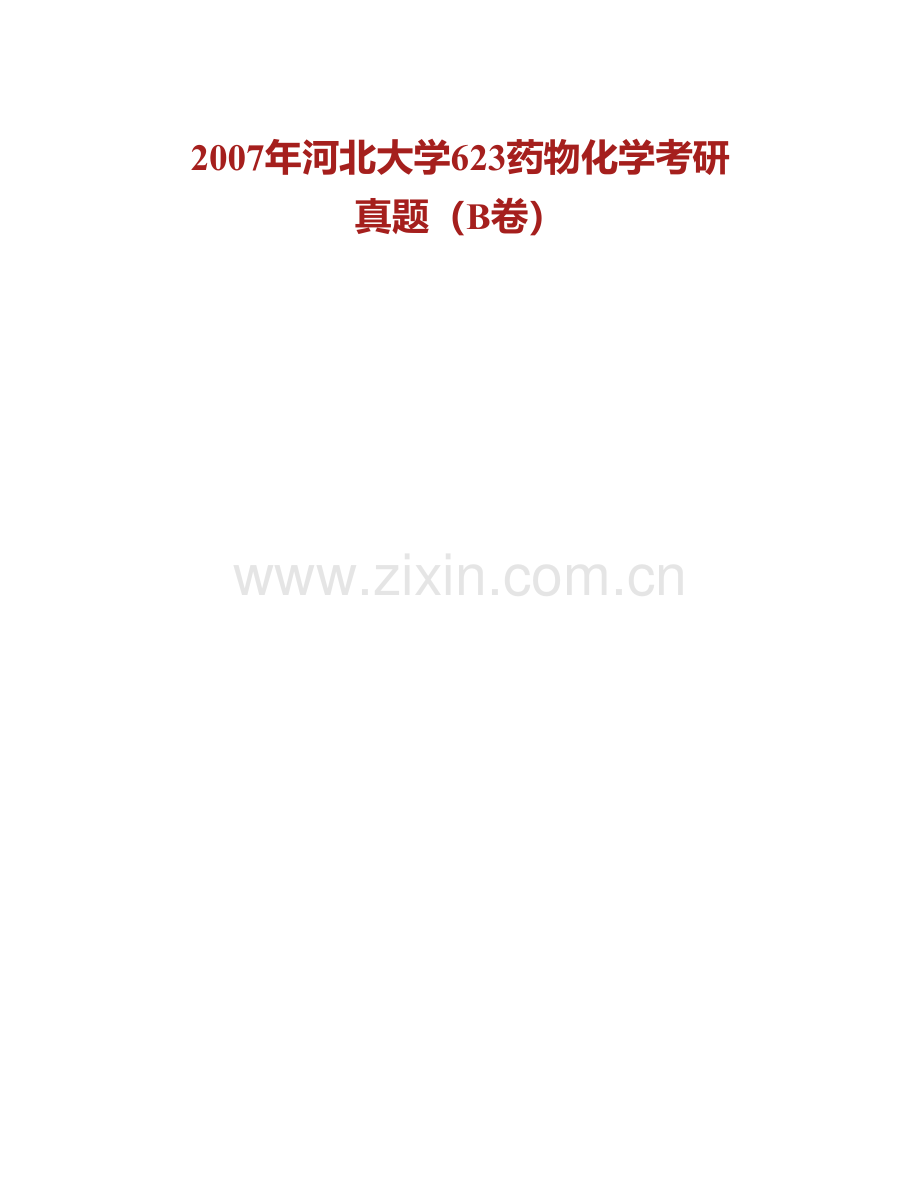 2007年河北大学623药物化学考研真题（B卷）

www.zixin.com.cn